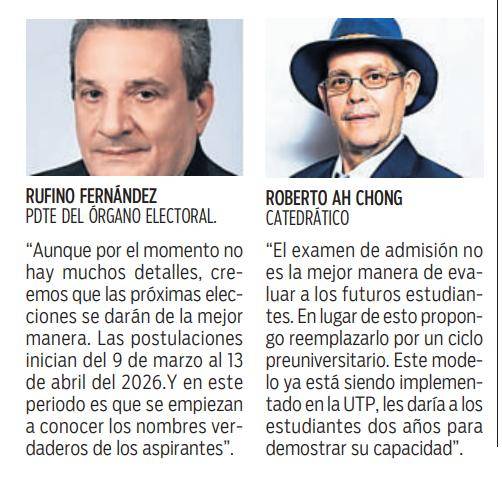 RUFINO FERNÁNDEZ
PDTE DEL ÓRGANO ELECTORAL.

"Aunque por el momento no hay muchos detalles, creemos que las próximas elecciones se darán de la mejor manera. Las postulaciones inician del 9 de marzo al 13 de abril del 2026.Y en este periodo es que se empiezan a conocer los nombres verdaderos de los aspirantes".

ROBERTO AH CHONG
CATEDRÁTICO

"El examen de admisión no es la mejor manera de evaluar a los futuros estudiantes. En lugar de esto propongo reemplazarlo por un ciclo preuniversitario. Este modelo ya está siendo implementado en la UTP, les daría a los estudiantes dos años para demostrar su capacidad".